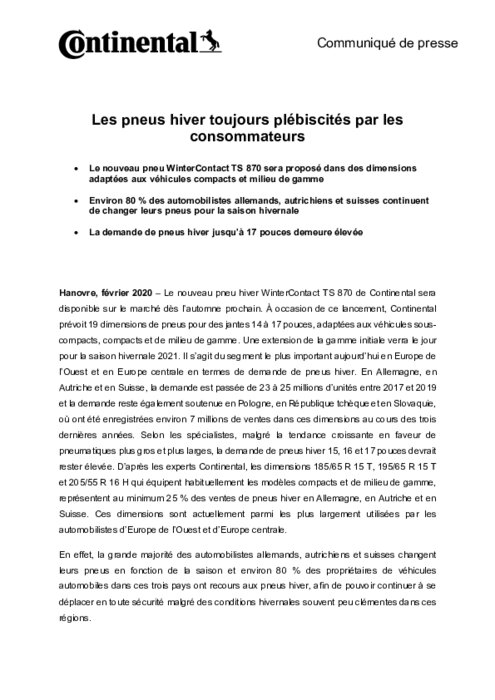 Continental

Communiqué de presse

Les pneus hiver toujours plébiscités par les consommateurs

• Le nouveau pneu WinterContact TS 870 sera proposé dans des dimensions adaptées aux véhicules compacts et milieu de gamme

• Environ 80 % des automobilistes allemands, autrichiens et suisses continuent de changer leurs pneus pour la saison hivernale

• La demande de pneus hiver jusqu'à 17 pouces demeure élevée

Hanovre, février 2020 – Le nouveau pneu hiver WinterContact TS 870 de Continental sera disponible sur le marché dès l'automne prochain. À occasion de ce lancement, Continental prévoit 19 dimensions de pneus pour des jantes 14 à 17 pouces, adaptées aux véhicules sous-compacts, compacts et de milieu de gamme. Une extension de la gamme initiale verra le jour pour la saison hivernale 2021. Il s'agit du segment le plus important aujourd'hui en Europe de l'Ouest et en Europe centrale en termes de demande de pneus hiver. En Allemagne, en Autriche et en Suisse, la demande est passée de 23 à 25 millions d'unités entre 2017 et 2019 et la demande reste également soutenue en Pologne, en République tchèque et en Slovaquie, où ont été enregistrées environ 7 millions de ventes dans ces dimensions au cours des trois dernières années. Selon les spécialistes, malgré la tendance croissante en faveur de pneumatiques plus gros et plus larges, la demande de pneus hiver 15, 16 et 17 pouces devrait rester élevée. D'après les experts Continental, les dimensions 185/65 R 15 T, 195/65 R 15 T et 205/55 R 16 H qui équipent habituellement les modèles compacts et de milieu de gamme, représentent au minimum 25 % des ventes de pneus hiver en Allemagne, en Autriche et en Suisse. Ces dimensions sont actuellement parmi les plus largement utilisées par les automobilistes d'Europe de l'Ouest et d'Europe centrale.

En effet, la grande majorité des automobilistes allemands, autrichiens et suisses changent leurs pneus en fonction de la saison et environ 80 % des propriétaires de véhicules automobiles dans ces trois pays ont recours aux pneus hiver, afin de pouvoir continuer à se déplacer en toute sécurité malgré des conditions hivernales souvent peu clémentes dans ces régions.